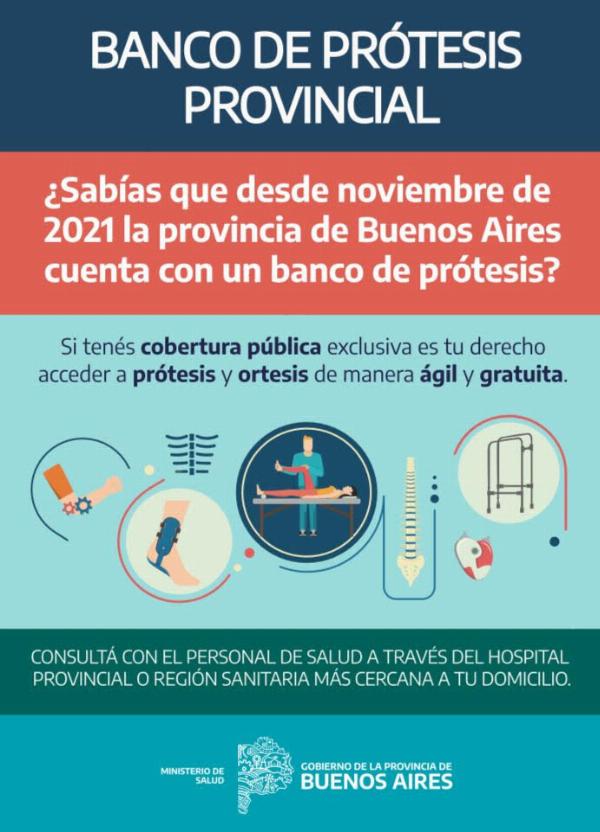 BANCO DE PRÓTESIS PROVINCIAL

¿Sabías que desde noviembre de 2021 la provincia de Buenos Aires cuenta con un banco de prótesis?

Si tenés cobertura pública exclusiva es tu derecho acceder a prótesis y ortesis de manera ágil y gratuita.

CONSULTÁ CON EL PERSONAL DE SALUD A TRAVÉS DEL HOSPITAL PROVINCIAL O REGIÓN SANITARIA MÁS CERCANA A TU DOMICILIO.

MINISTERIO DE SALUD

GOBIERNO DE LA PROVINCIA DE
BUENOS AIRES